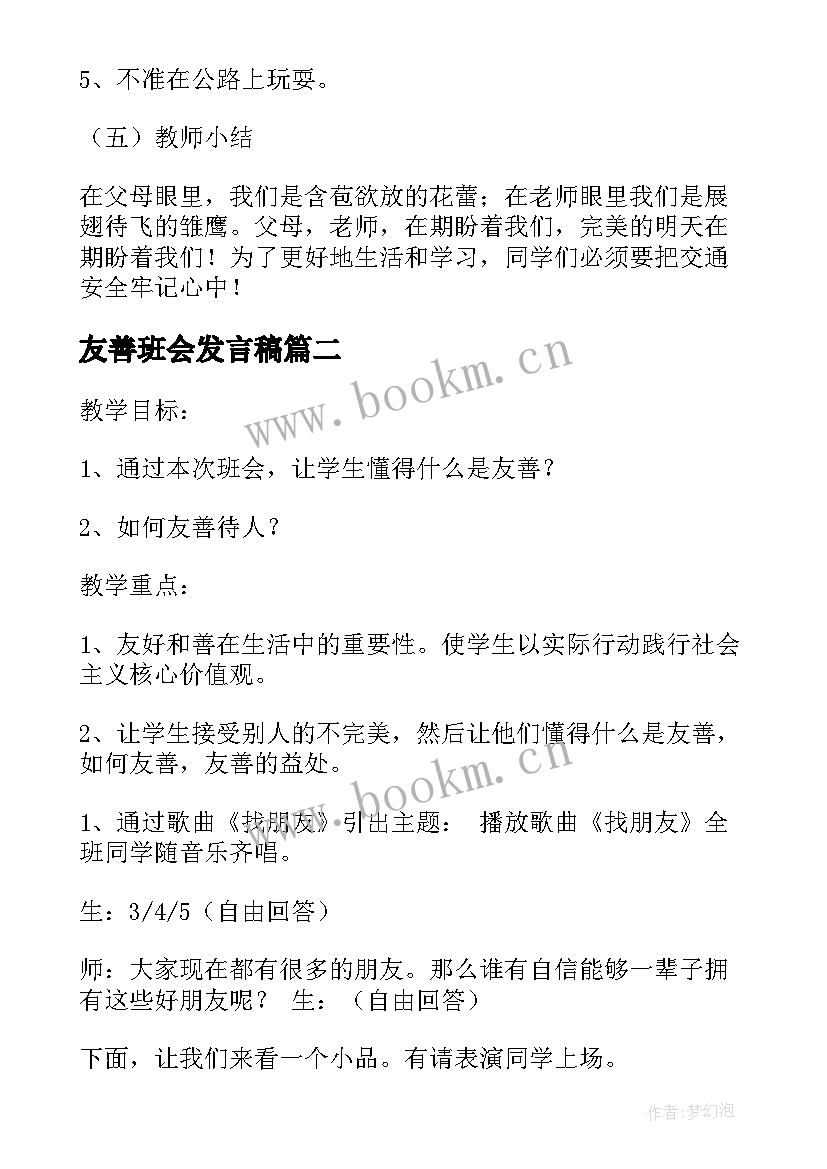 5、不准在公路上玩耍。

（五）教师小结

在父母眼里，我们是含苞欲放的花蕾；在老师眼里我们是展翅待飞的雏鹰。父母，老师，在期盼着我们，完美的明天在期盼着我们！为了更好地生活和学习，同学们必须要把交通安全牢记心中！

友善班会发言稿篇二

www.bookm.cn

教学目标：

1、通过本次班会，让学生懂得什么是友善？

2、如何友善待人？

教学重点：

1、友好和善在生活中的重要性。使学生以实际行动践行社会主义核心价值观。

2、让学生接受别人的不完美，然后让他们懂得什么是友善，如何友善，友善的益处。

www.bookm.cn

1、通过歌曲《找朋友》引出主题： 播放歌曲《找朋友》全班同学随音乐齐唱。

生：3/4/5（自由回答）

师：大家现在都有很多的朋友。那么谁有自信能够一辈子拥有这些好朋友呢？ 生：（自由回答）

下面，让我们来看一个小品。有请表演同学上场。

作者：梦幻泡